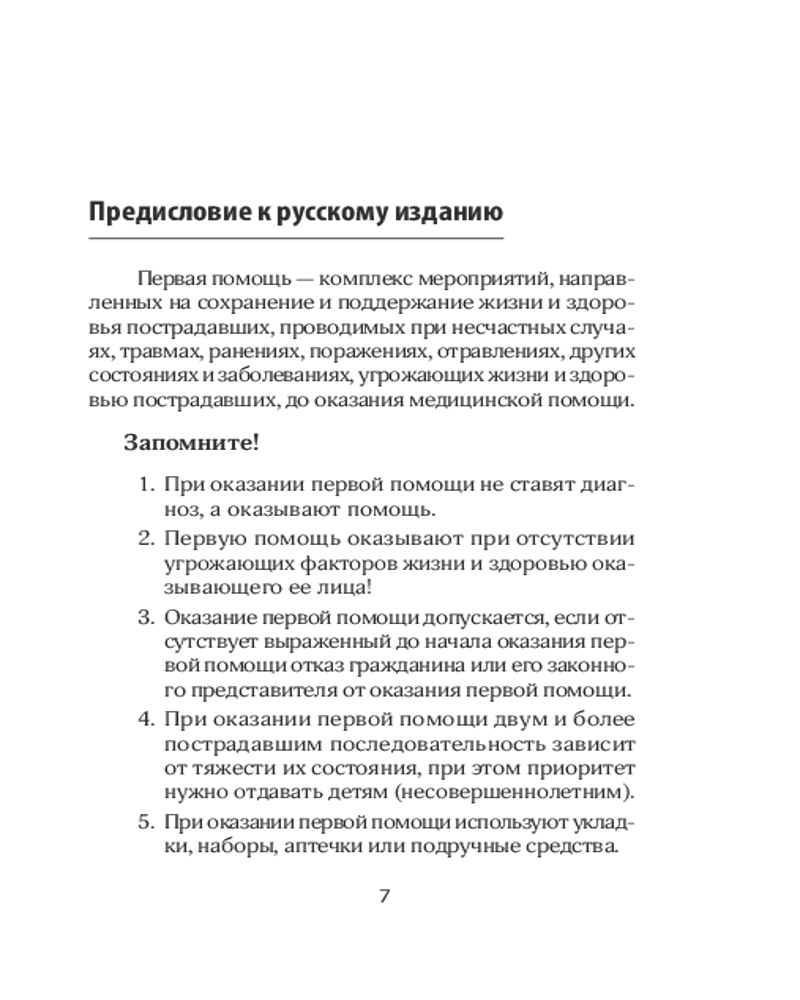 Предисловие к русскому изданию

Первая помощь — комплекс мероприятий, направленных на сохранение и поддержание жизни и здоровья пострадавших, проводимых при несчастных случаях, травмах, ранениях, поражениях, отравлениях, других состояниях и заболеваниях, угрожающих жизни и здоровью пострадавших, до оказания медицинской помощи.

Запомните!

1. При оказании первой помощи не ставят диагноз, а оказывают помощь.
2. Первую помощь оказывают при отсутствии угрожающих факторов жизни и здоровью оказывающего ее лица!
3. Оказание первой помощи допускается, если отсутствует выраженный до начала оказания первой помощи отказ гражданина или его законного представителя от оказания первой помощи.
4. При оказании первой помощи двум и более пострадавшим последовательность зависит от тяжести их состояния, при этом приоритет нужно отдавать детям (несовершеннолетним).
5. При оказании первой помощи используют укладки, наборы, аптечки или подручные средства.

7